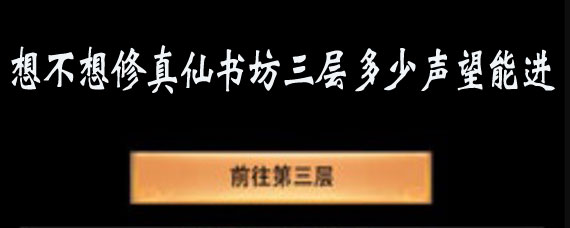 想不想修真仙书坊三层多少声望能进

前往第三层